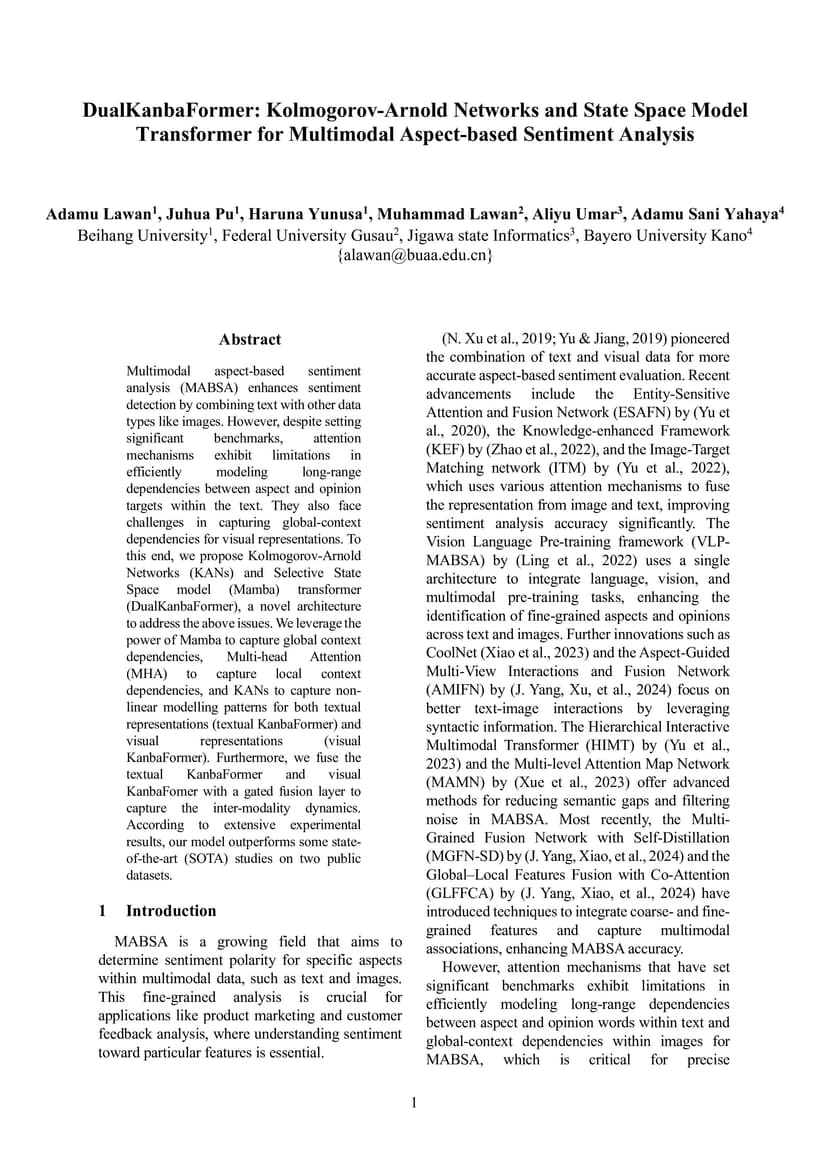 DualKanbaFormer: Kolmogorov-Arnold Networks and State Space Model Transformer for Multimodal Aspect-based Sentiment Analysis

Adamu Lawan$^1$, Juhua Pu$^1$, Haruna Yunusa$^1$, Muhammad Lawan$^2$, Aliyu Umar$^3$, Adamu Sani Yahaya$^4$
Beihang University$^1$, Federal University Gusau$^2$, Jigawa state Informatics$^3$, Bayero University Kano$^4$
{alawan@buaa.edu.cn}

Abstract

Multimodal aspect-based sentiment analysis (MABSA) enhances sentiment detection by combining text with other data types like images. However, despite setting significant benchmarks, attention mechanisms exhibit limitations in efficiently modeling long-range dependencies between aspect and opinion targets within the text. They also face challenges in capturing global-context dependencies for visual representations. To this end, we propose Kolmogorov-Arnold Networks (KANs) and Selective State Space model (Mamba) transformer (DualKanbaFormer), a novel architecture to address the above issues. We leverage the power of Mamba to capture global context dependencies, Multi-head Attention (MHA) to capture local context dependencies, and KANs to capture non-linear modelling patterns for both textual representations (textual KanbaFormer) and visual representations (visual KanbaFormer). Furthermore, we fuse the textual KanbaFormer and visual KanbaFomer with a gated fusion layer to capture the inter-modality dynamics. According to extensive experimental results, our model outperforms some state-of-the-art (SOTA) studies on two public datasets.

1 Introduction

MABSA is a growing field that aims to determine sentiment polarity for specific aspects within multimodal data, such as text and images. This fine-grained analysis is crucial for applications like product marketing and customer feedback analysis, where understanding sentiment toward particular features is essential.

(N. Xu et al., 2019; Yu & Jiang, 2019) pioneered the combination of text and visual data for more accurate aspect-based sentiment evaluation. Recent advancements include the Entity-Sensitive Attention and Fusion Network (ESAFN) by (Yu et al., 2020), the Knowledge-enhanced Framework (KEF) by (Zhao et al., 2022), and the Image-Target Matching network (ITM) by (Yu et al., 2022), which uses various attention mechanisms to fuse the representation from image and text, improving sentiment analysis accuracy significantly. The Vision Language Pre-training framework (VLP-MABSA) by (Ling et al., 2022) uses a single architecture to integrate language, vision, and multimodal pre-training tasks, enhancing the identification of fine-grained aspects and opinions across text and images. Further innovations such as CoolNet (Xiao et al., 2023) and the Aspect-Guided Multi-View Interactions and Fusion Network (AMIFN) by (J. Yang, Xu, et al., 2024) focus on better text-image interactions by leveraging syntactic information. The Hierarchical Interactive Multimodal Transformer (HIMT) by (Yu et al., 2023) and the Multi-level Attention Map Network (MAMN) by (Xue et al., 2023) offer advanced methods for reducing semantic gaps and filtering noise in MABSA. Most recently, the Multi-Grained Fusion Network with Self-Distillation (MGFN-SD) by (J. Yang, Xiao, et al., 2024) and the Global–Local Features Fusion with Co-Attention (GLFFCA) by (J. Yang, Xiao, et al., 2024) have introduced techniques to integrate coarse- and fine-grained features and capture multimodal associations, enhancing MABSA accuracy.

However, attention mechanisms that have set significant benchmarks exhibit limitations in efficiently modeling long-range dependencies between aspect and opinion words within text and global-context dependencies within images for MABSA, which is critical for precise

1